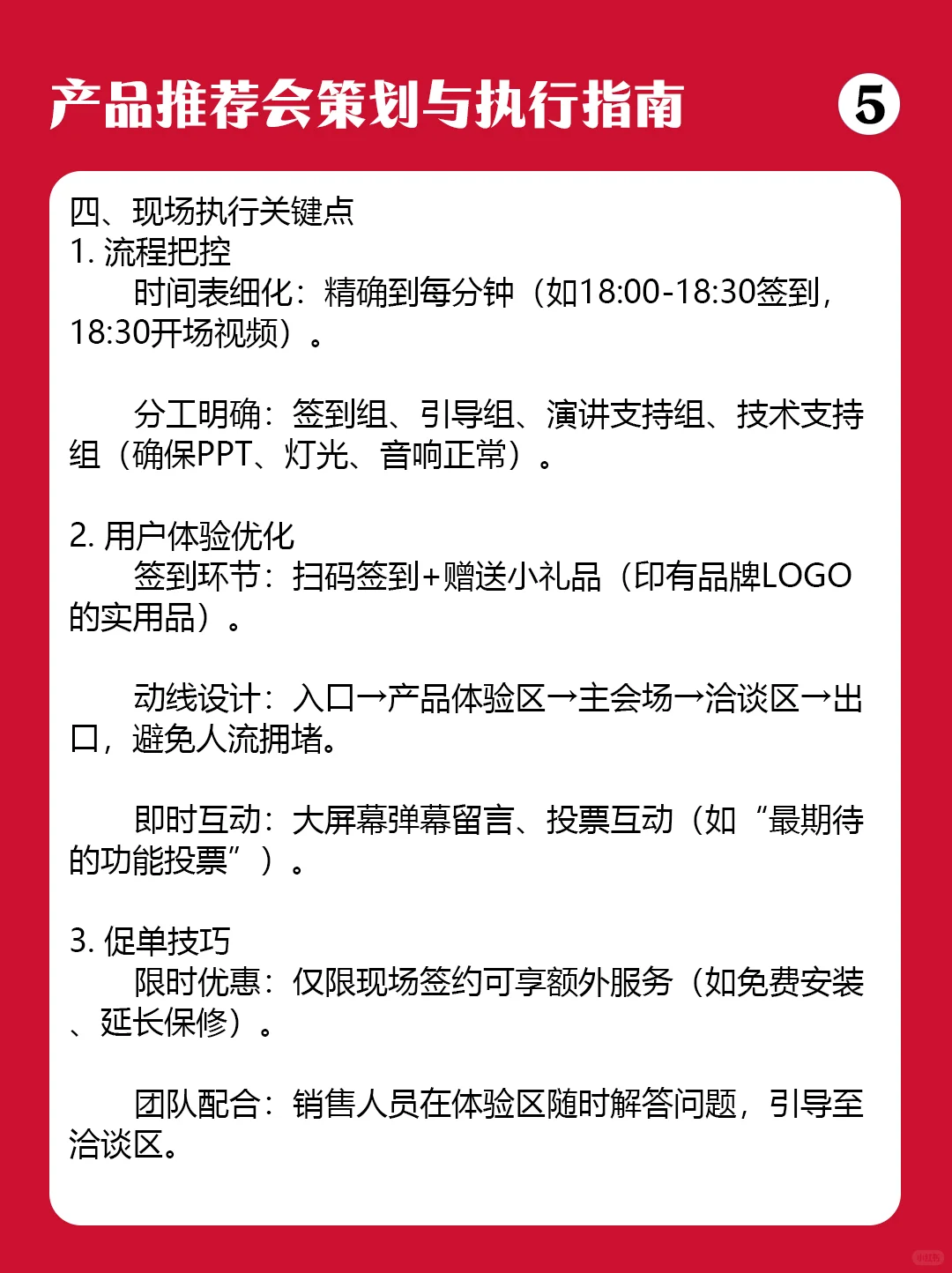 产品推荐会策划与执行指南 5

四、现场执行关键点
1. 流程把控
时间表细化：精确到每分钟（如18:00-18:30签到，18:30开场视频）。

分工明确：签到组、引导组、演讲支持组、技术支持组（确保PPT、灯光、音响正常）。

2. 用户体验优化
签到环节：扫码签到+赠送小礼品（印有品牌LOGO的实用品）。

动线设计：入口→产品体验区→主会场→洽谈区→出口，避免人流拥堵。

即时互动：大屏幕弹幕留言、投票互动（如“最期待的功能投票”）。

3. 促单技巧
限时优惠：仅限现场签约可享额外服务（如免费安装、延长保修）。

团队配合：销售人员在体验区随时解答问题，引导至洽谈区。